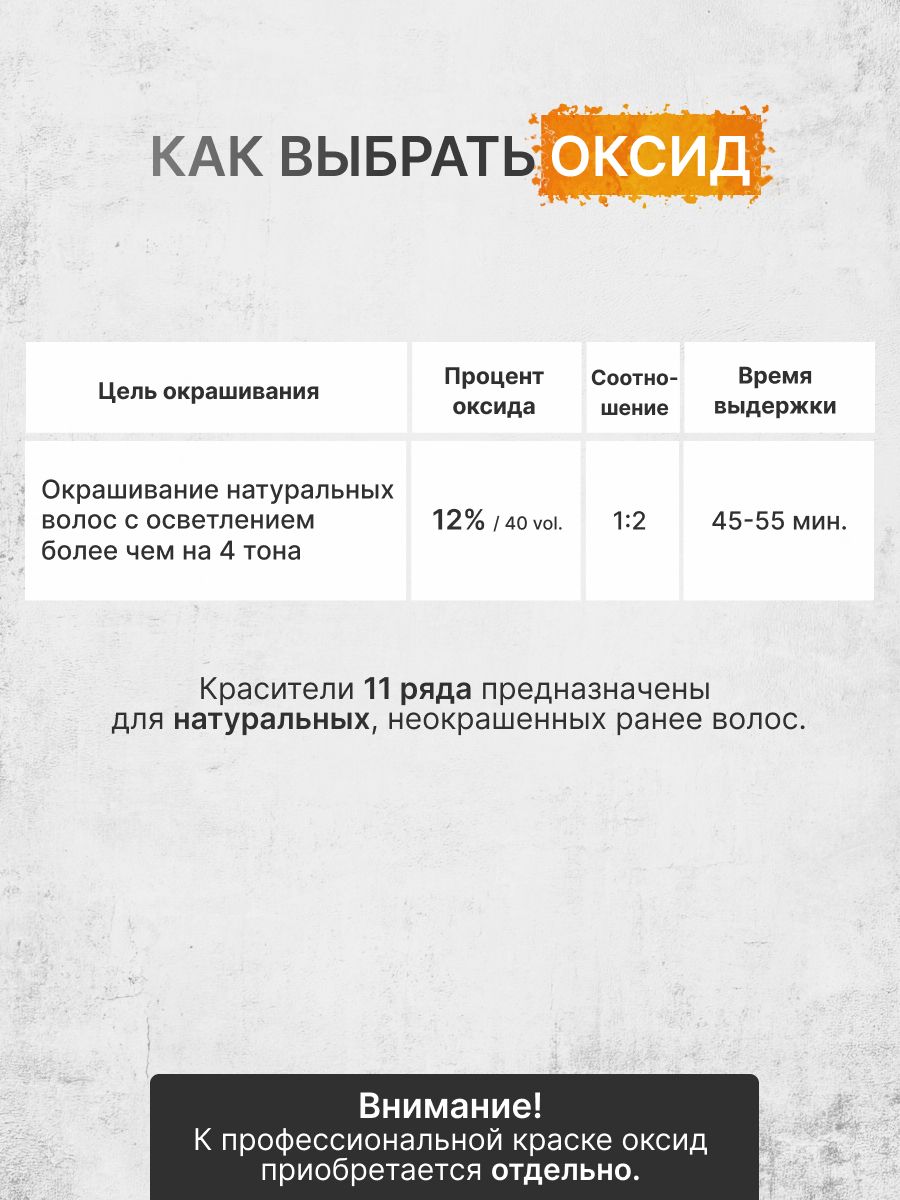 КАК ВЫБРАТЬ ОКСИД

| Цель окрашивания | Процент оксида | Соотношение | Время выдержки |
|---|---|---|---|
| Окрашивание натуральных волос с осветлением более чем на 4 тона | 12% / 40 vol. | 1:2 | 45-55 мин. |

Красители 11 ряда предназначены для натуральных, неокрашенных ранее волос.

Внимание!
К профессиональной краске оксид приобретается отдельно.